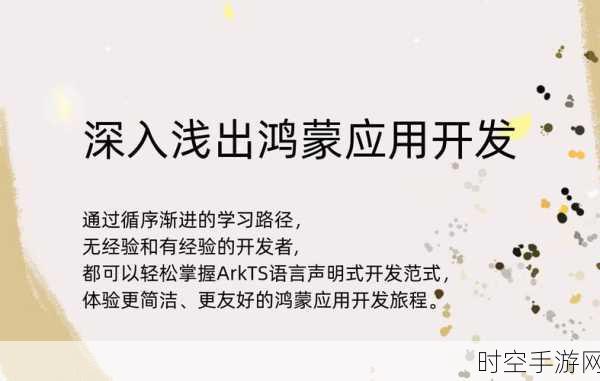 深入浅出鸿蒙应用开发

通过循序渐进的学习路径，
无经验和有经验的开发者，
都可以轻松掌握ArkTS语言声明式开发范式，
体验更简洁、更友好的鸿蒙应用开发旅程。

时空手游网